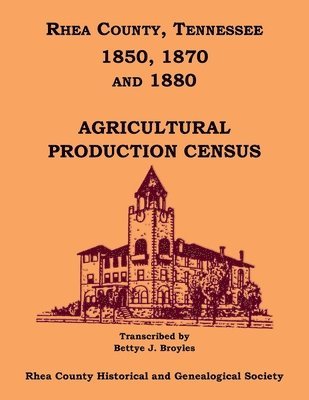 RHEA COUNTY, TENNESSEE
1850, 1870
AND 1880

AGRICULTURAL
PRODUCTION CENSUS

Transcribed by
Bettye J. Broyles

Rhea County Historical and Genealogical Society